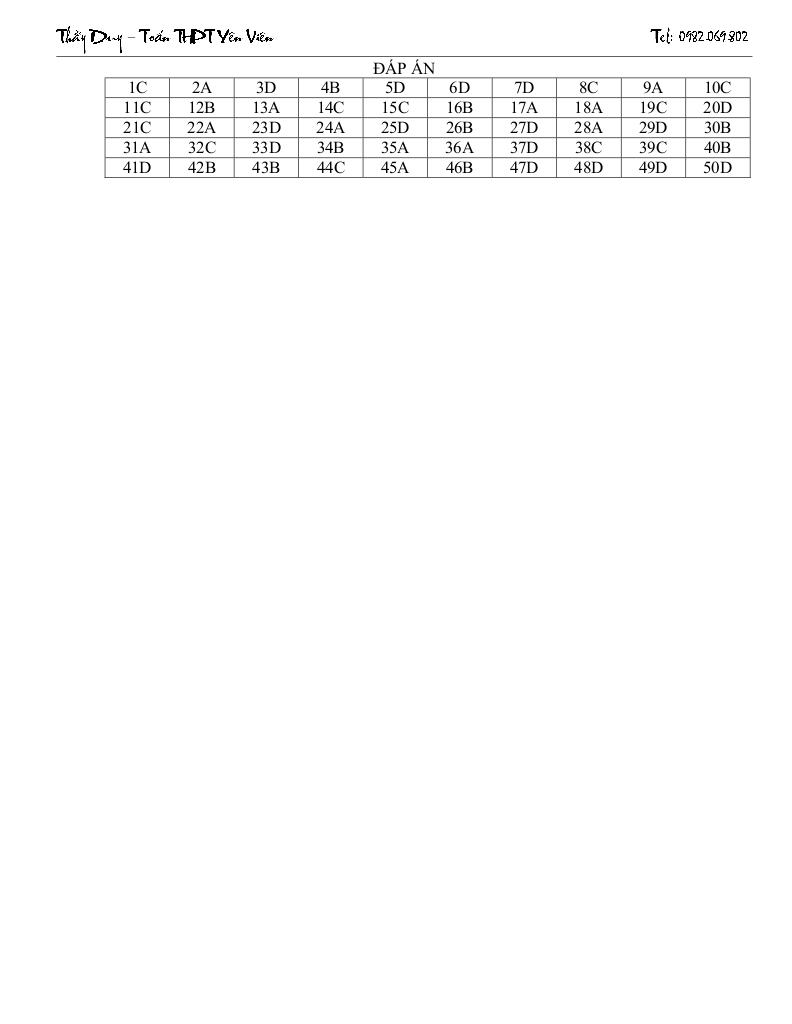 Thầy Duy – Toán THPT Yên Viên Tel: 0982.069.802

ĐÁP ÁN

| 1C | 2A | 3D | 4B | 5D | 6D | 7D | 8C | 9A | 10C |
|---|---|---|---|---|---|---|---|---|---|
| 11C | 12B | 13A | 14C | 15C | 16B | 17A | 18A | 19C | 20D |
| 21C | 22A | 23D | 24A | 25D | 26B | 27D | 28A | 29D | 30B |
| 31A | 32C | 33D | 34B | 35A | 36A | 37D | 38C | 39C | 40B |
| 41D | 42B | 43B | 44C | 45A | 46B | 47D | 48D | 49D | 50D |